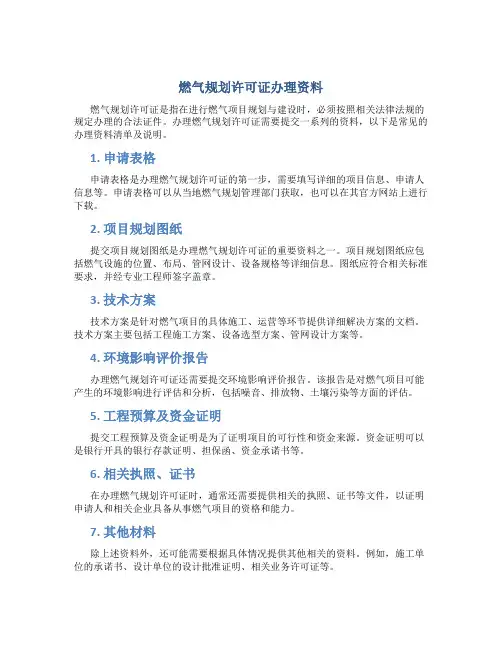 燃气规划许可证办理资料

燃气规划许可证是指在进行燃气项目规划与建设时，必须按照相关法律法规的规定办理的合法证件。办理燃气规划许可证需要提交一系列的资料，以下是常见的办理资料清单及说明。

1. 申请表格

申请表格是办理燃气规划许可证的第一步，需要填写详细的项目信息、申请人信息等。申请表格可以从当地燃气规划管理部门获取，也可以在其官方网站上进行下载。

2. 项目规划图纸

提交项目规划图纸是办理燃气规划许可证的重要资料之一。项目规划图纸应包括燃气设施的位置、布局、管网设计、设备规格等详细信息。图纸应符合相关标准要求，并经专业工程师签字盖章。

3. 技术方案

技术方案是针对燃气项目的具体施工、运营等环节提供详细解决方案的文档。技术方案主要包括工程施工方案、设备选型方案、管网设计方案等。

4. 环境影响评价报告

办理燃气规划许可证还需要提交环境影响评价报告。该报告是对燃气项目可能产生的环境影响进行评估和分析，包括噪音、排放物、土壤污染等方面的评估。

5. 工程预算及资金证明

提交工程预算及资金证明是为了证明项目的可行性和资金来源。资金证明可以是银行开具的银行存款证明、担保函、资金承诺书等。

6. 相关执照、证书

在办理燃气规划许可证时，通常还需要提供相关的执照、证书等文件，以证明申请人和相关企业具备从事燃气项目的资格和能力。

7. 其他材料

除上述资料外，还可能需要根据具体情况提供其他相关的资料。例如，施工单位的承诺书、设计单位的设计批准证明、相关业务许可证等。